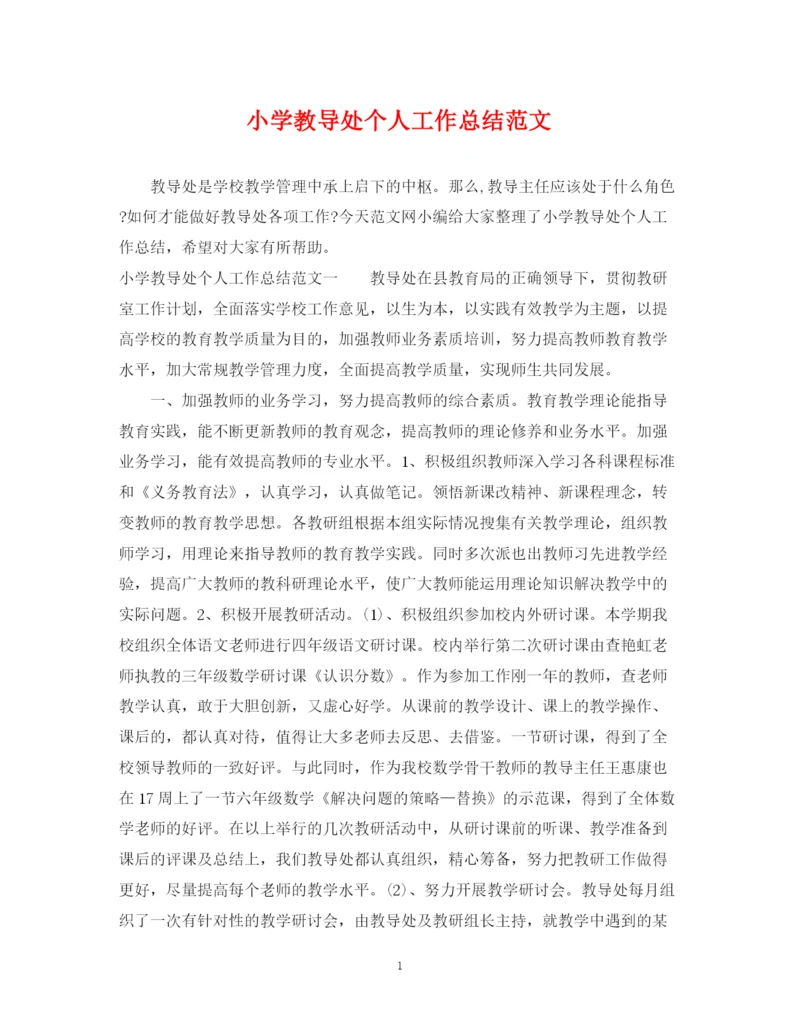 小学教导处个人工作总结范文

教导处是学校教学管理中承上启下的中枢。那么,教导主任应该处于什么角色?如何才能做好教导处各项工作?今天范文网小编给大家整理了小学教导处个人工作总结，希望对大家有所帮助。

小学教导处个人工作总结范文一　　教导处在县教育局的正确领导下，贯彻教研室工作计划，全面落实学校工作意见，以生为本，以实践有效教学为主题，以提高学校的教育教学质量为目的，加强教师业务素质培训，努力提高教师教育教学水平，加大常规教学管理力度，全面提高教学质量，实现师生共同发展。

一、加强教师的业务学习，努力提高教师的综合素质。教育教学理论能指导教育实践，能不断更新教师的教育观念，提高教师的理论修养和业务水平。加强业务学习，能有效提高教师的专业水平。1、积极组织教师深入学习各科课程标准和《义务教育法》，认真学习，认真做笔记。领悟新课改精神、新课程理念，转变教师的教育教学思想。各教研组根据本组实际情况搜集有关教学理论，组织教师学习，用理论来指导教师的教育教学实践。同时多次派也出教师习先进教学经验，提高广大教师的教科研理论水平，使广大教师能运用理论知识解决教学中的实际问题。2、积极开展教研活动。⑴、积极组织参加校内外研讨课。本学期我校组织全体语文老师进行四年级语文研讨课。校内举行第二次研讨课由查艳虹老师执教的三年级数学研讨课《认识分数》。作为参加工作刚一年的教师，查老师教学认真，敢于大胆创新，又虚心好学。从课前的教学设计、课上的教学操作、课后的，都认真对待，值得让大多老师去反思、去借鉴。一节研讨课，得到了全校领导教师的一致好评。与此同时，作为我校数学骨干教师的教导主任王惠康也在17周上了一节六年级数学《解决问题的策略—替换》的示范课，得到了全体数学老师的好评。在以上举行的几次教研活动中，从研讨课前的听课、教学准备到课后的评课及总结上，我们教导处都认真组织，精心筹备，努力把教研工作做得更好，尽量提高每个老师的教学水平。⑵、努力开展教学研讨会。教导处每月组织了一次有针对性的教学研讨会，由教导处及教研组长主持，就教学中遇到的某

1